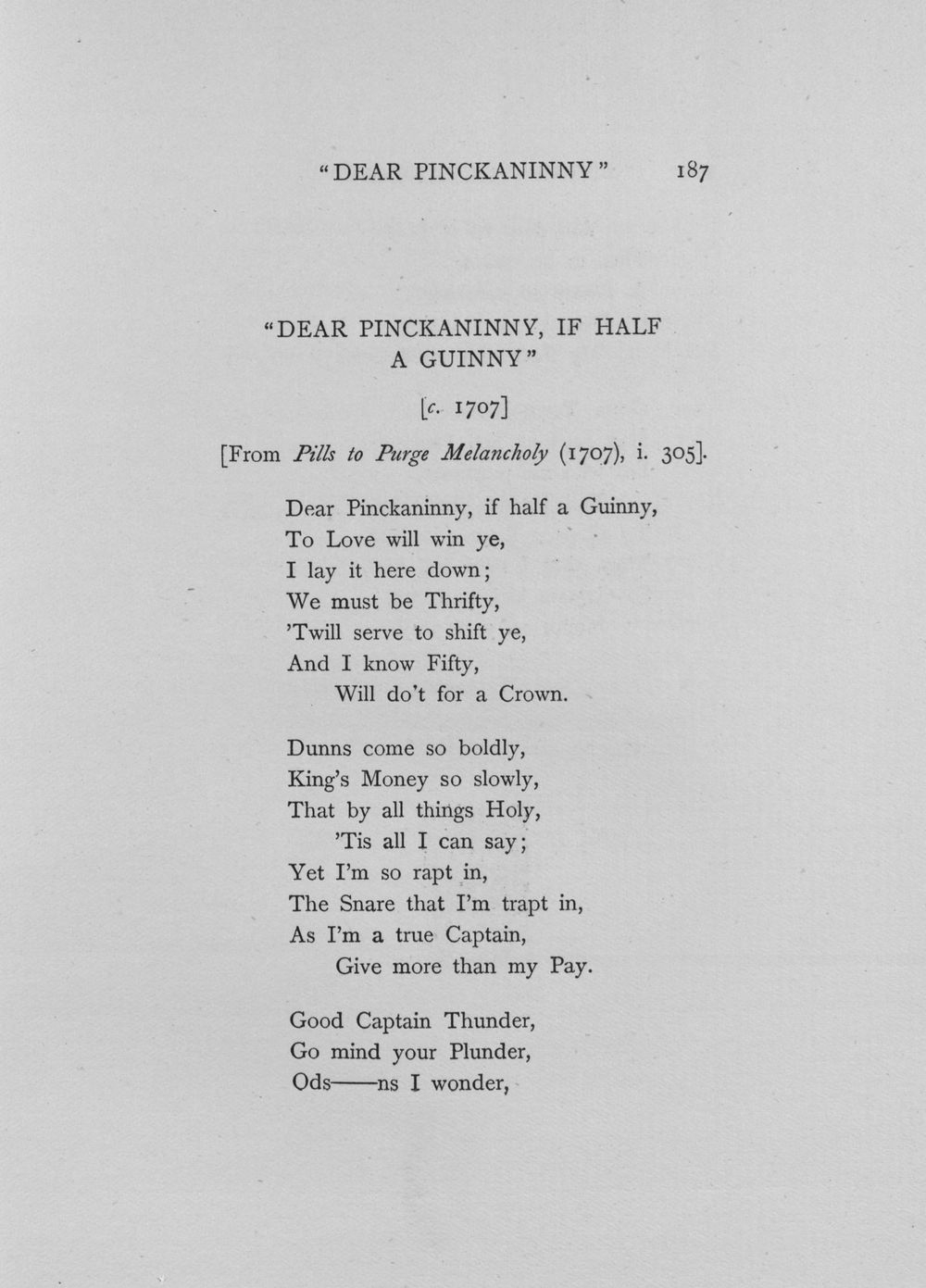 "DEAR PINCKANINNY" 187

"DEAR PINCKANINNY, IF HALF A GUINNY"

[c. 1707]

[From Pills to Purge Melancholy (1707), i. 305].

Dear Pinckaninny, if half a Guinny,
To Love will win ye,
I lay it here down;
We must be Thrifty,
'Twill serve to shift ye,
And I know Fifty,
Will do't for a Crown.

Dunns come so boldly,
King's Money so slowly,
That by all things Holy,
'Tis all I can say;
Yet I'm so rapt in,
The Snare that I'm trapt in,
As I'm a true Captain,
Give more than my Pay.

Good Captain Thunder,
Go mind your Plunder,
Ods——ns I wonder,